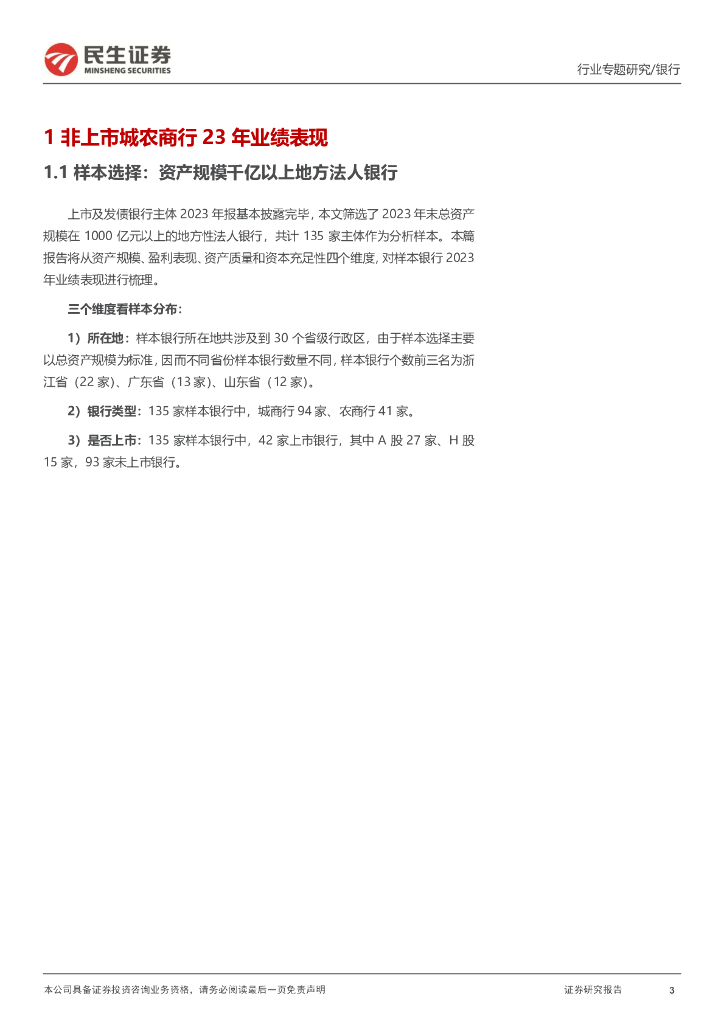 民生证券
MINSHENG SECURITIES

行业专题研究/银行

1 非上市城农商行 23 年业绩表现

1.1 样本选择：资产规模千亿以上地方法人银行

上市及发债银行主体 2023 年报基本披露完毕，本文筛选了 2023 年末总资产规模在 1000 亿元以上的地方性法人银行，共计 135 家主体作为分析样本。本篇报告将从资产规模、盈利表现、资产质量和资本充足性四个维度，对样本银行 2023 年业绩表现进行梳理。

三个维度看样本分布：

1）所在地：样本银行所在地共涉及到 30 个省级行政区，由于样本选择主要以总资产规模为标准，因而不同省份样本银行数量不同，样本银行个数前三名为浙江省（22 家）、广东省（13 家）、山东省（12 家）。

2）银行类型：135 家样本银行中，城商行 94 家、农商行 41 家。

3）是否上市：135 家样本银行中，42 家上市银行，其中 A 股 27 家、H 股 15 家，93 家未上市银行。

本公司具备证券投资咨询业务资格，请务必阅读最后一页免责声明

证券研究报告

3